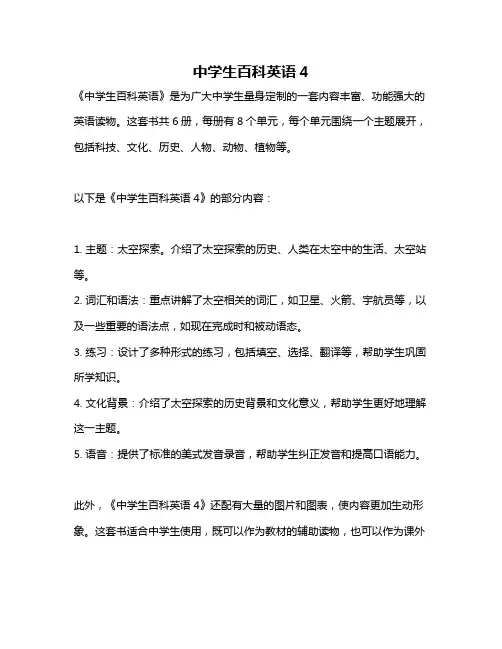 中学生百科英语 4

《中学生百科英语》是为广大中学生量身定制的一套内容丰富、功能强大的英语读物。这套书共 6 册，每册有 8 个单元，每个单元围绕一个主题展开，包括科技、文化、历史、人物、动物、植物等。

以下是《中学生百科英语 4》的部分内容：

1. 主题：太空探索。介绍了太空探索的历史、人类在太空中的生活、太空站等。
2. 词汇和语法：重点讲解了太空相关的词汇，如卫星、火箭、宇航员等，以及一些重要的语法点，如现在完成时和被动语态。
3. 练习：设计了多种形式的练习，包括填空、选择、翻译等，帮助学生巩固所学知识。
4. 文化背景：介绍了太空探索的历史背景和文化意义，帮助学生更好地理解这一主题。
5. 语音：提供了标准的美式发音录音，帮助学生纠正发音和提高口语能力。

此外，《中学生百科英语 4》还配有大量的图片和图表，使内容更加生动形象。这套书适合中学生使用，既可以作为教材的辅助读物，也可以作为课外